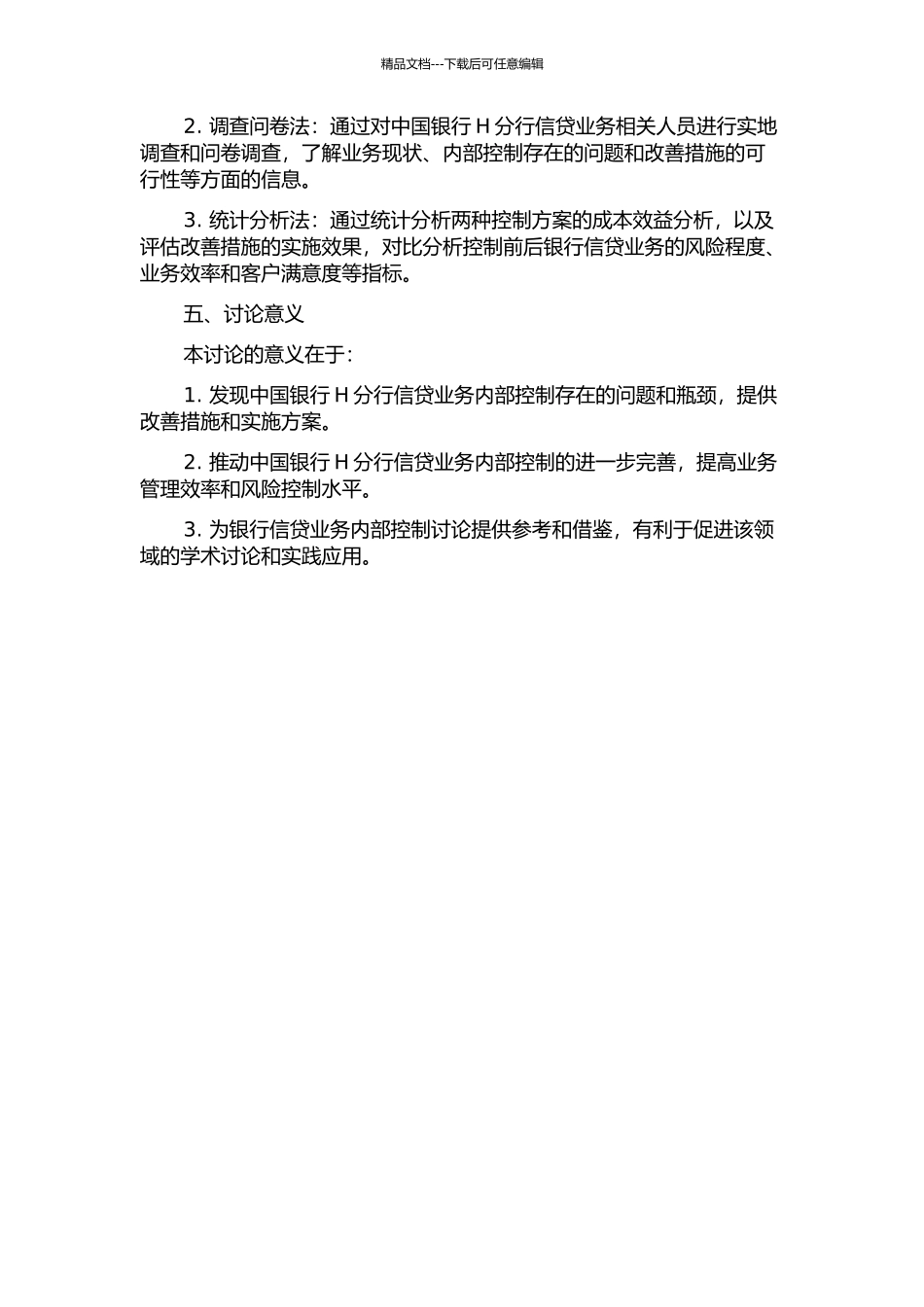 精品文档---下载后可任意编辑

2. 调查问卷法：通过对中国银行 H 分行信贷业务相关人员进行实地调查和问卷调查，了解业务现状、内部控制存在的问题和改善措施的可行性等方面的信息。

3. 统计分析法：通过统计分析两种控制方案的成本效益分析，以及评估改善措施的实施效果，对比分析控制前后银行信贷业务的风险程度、业务效率和客户满意度等指标。

五、讨论意义

本讨论的意义在于：

1. 发现中国银行 H 分行信贷业务内部控制存在的问题和瓶颈，提供改善措施和实施方案。

2. 推动中国银行 H 分行信贷业务内部控制的进一步完善，提高业务管理效率和风险控制水平。

3. 为银行信贷业务内部控制讨论提供参考和借鉴，有利于促进该领域的学术讨论和实践应用。